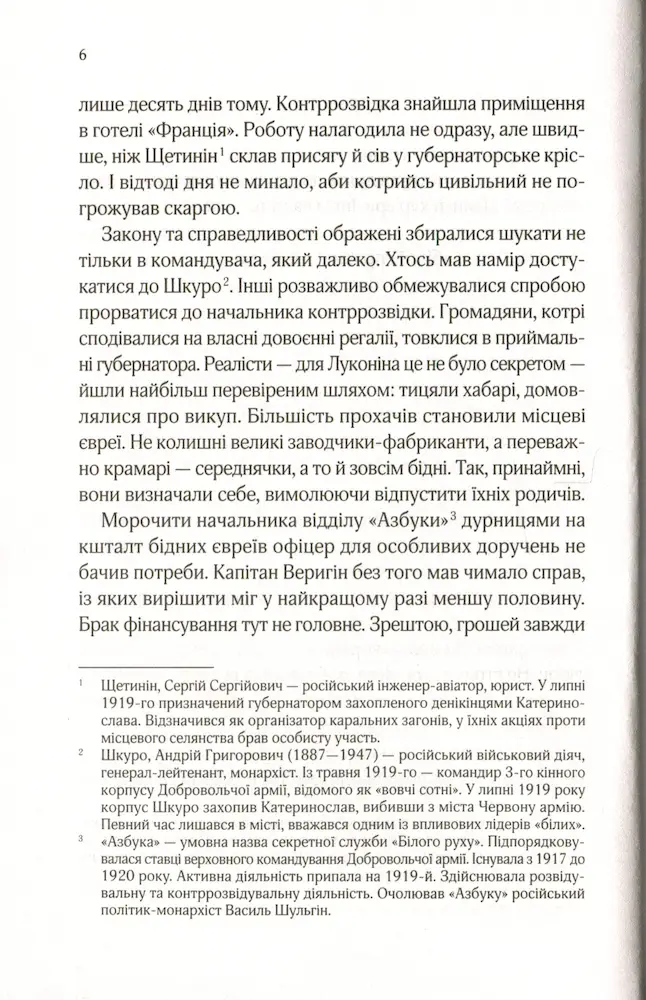 6

лише десять днів тому. Контррозвідка знайшла приміщення в готелі «Франція». Роботу налагодила не одразу, але швидше, ніж Щетинін$^1$ склав присягу й сів у губернаторське крісло. І відтоді дня не минало, аби котрийсь цивільний не погрожував скаргою.

Закону та справедливості ображені збиралися шукати не тільки в командувача, який далеко. Хтось мав намір достукатися до Шкуро$^2$. Інші розважливо обмежувалися спробою прорватися до начальника контррозвідки. Громадяни, котрі сподівалися на власні довоєнні регалії, товклися в приймальні губернатора. Реалісти — для Луконіна це не було секретом — йшли найбільш перевіреним шляхом: тицяли хабарі, домовлялися про викуп. Більшість прохачів становили місцеві євреї. Не колишні великі заводчики-фабриканти, а переважно крамарі — середнячки, а то й зовсім бідні. Так, принаймні, вони визначали себе, вимолюючи відпустити їхніх родичів.

Морочити начальника відділу «Азбуки»$^3$ дурницями на кшталт бідних євреїв офіцер для особливих доручень не бачив потреби. Капітан Веригін без того мав чимало справ, із яких вирішити міг у найкращому разі меншу половину. Брак фінансування тут не головне. Зрештою, грошей завжди

$^1$ Щетинін, Сергій Сергійович — російський інженер-авіатор, юрист. У липні 1919-го призначений губернатором захопленого денікінцями Катеринослава. Відзначився як організатор каральних загонів, у їхніх акціях проти місцевого селянства брав особисту участь.

$^2$ Шкуро, Андрій Григорович (1887—1947) — російський військовий діяч, генерал-лейтенант, монархіст. Із травня 1919-го — командир 3-го кінного корпусу Добровольчої армії, відомого як «вовчі сотні». У липні 1919 року корпус Шкуро захопив Катеринослав, вибивши з міста Червону армію. Певний час лишався в місті, вважався одним із впливових лідерів «білих».

$^3$ «Азбука» — умовна назва секретної служби «Білого руху». Підпорядковувалася ставці верховного командування Добровольчої армії. Існувала з 1917 до 1920 року. Активна діяльність припала на 1919-й. Здійснювала розвідувальну та контррозвідувальну діяльність. Очолював «Азбуку» російський політик-монархіст Василь Шульгін.